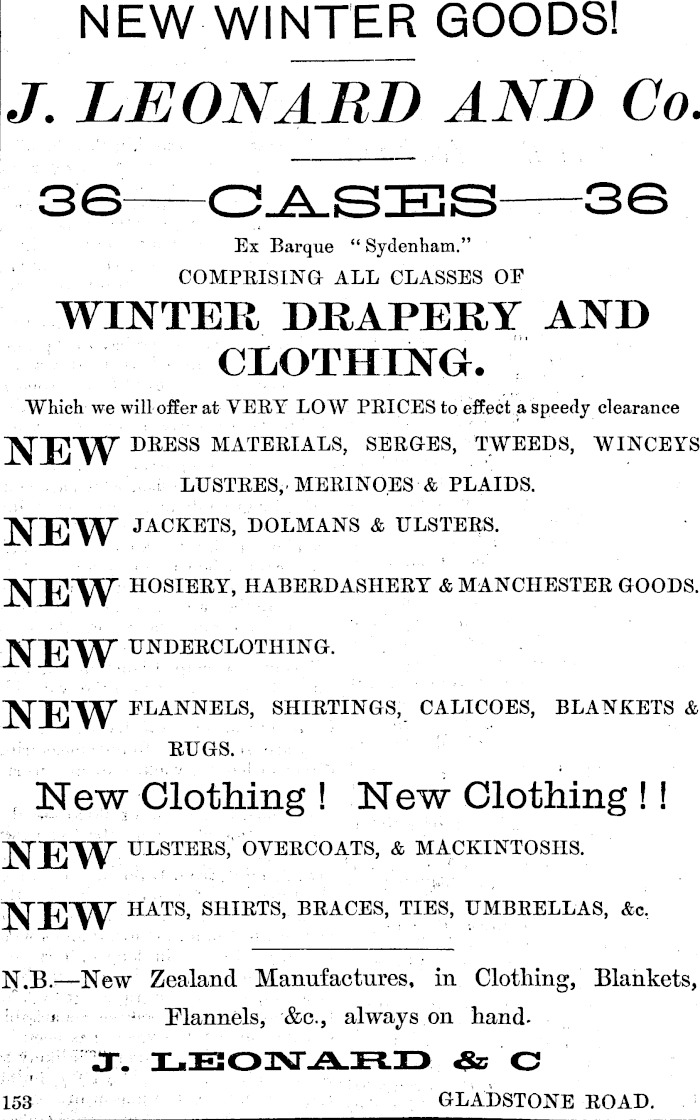 NEW WINTER GOODS!

J. LEONARD AND Co.

36—CASES—36

Ex Barque "Sydenham."
COMPRISING ALL CLASSES OF

WINTER DRAPERY AND CLOTHING.

Which we will offer at VERY LOW PRICES to effect a speedy clearance

NEW DRESS MATERIALS, SERGES, TWEEDS, WINCEYS LUSTRES, MERINOES & PLAIDS.

NEW JACKETS, DOLMANS & ULSTERS.

NEW HOSIERY, HABERDASHERY & MANCHESTER GOODS.

NEW UNDERCLOTHING.

NEW FLANNELS, SHIRTINGS, CALICOES, BLANKETS & RUGS.

New Clothing! New Clothing!!

NEW ULSTERS, OVERCOATS, & MACKINTOSHS.

NEW HATS, SHIRTS, BRACES, TIES, UMBRELLAS, &c.

N.B.—New Zealand Manufactures, in Clothing, Blankets, Flannels, &c., always on hand.

J. LEONARD & C

153 GLADSTONE ROAD.